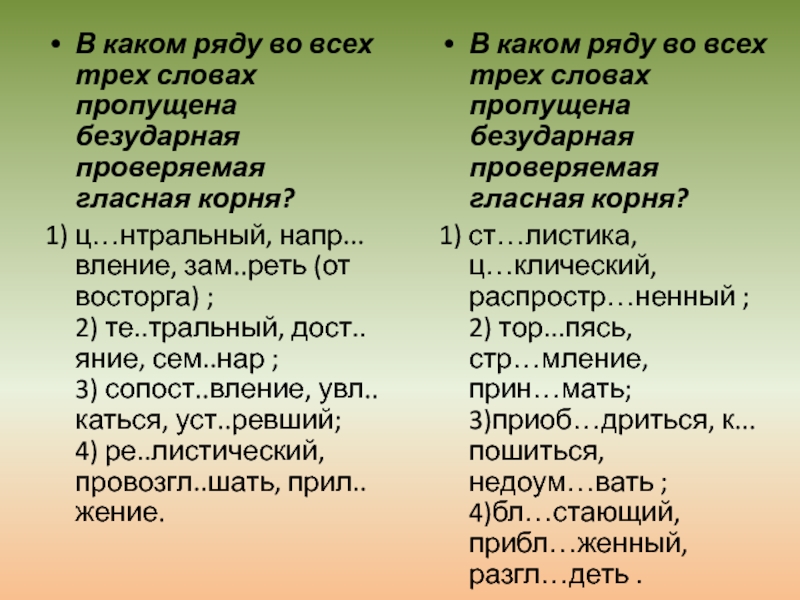 • В каком ряду во всех трех словах пропущена безударная проверяемая гласная корня?

1) ц…нтральный, напр... вление, зам..реть (от восторга) ;
2) те..тральный, дост.. яние, сем..нар ;
3) сопост..вление, увл.. каться, уст..ревший;
4) ре..листический, провозгл..шать, прил.. жение.

• В каком ряду во всех трех словах пропущена безударная проверяемая гласная корня?

1) ст…листика, ц…клический, распростр…ненный ;
2) тор...пясь, стр…мление, прин…мать;
3)приоб…дриться, к... пошиться, недоум…вать ;
4)бл…стающий, прибл…женный, разгл…деть .